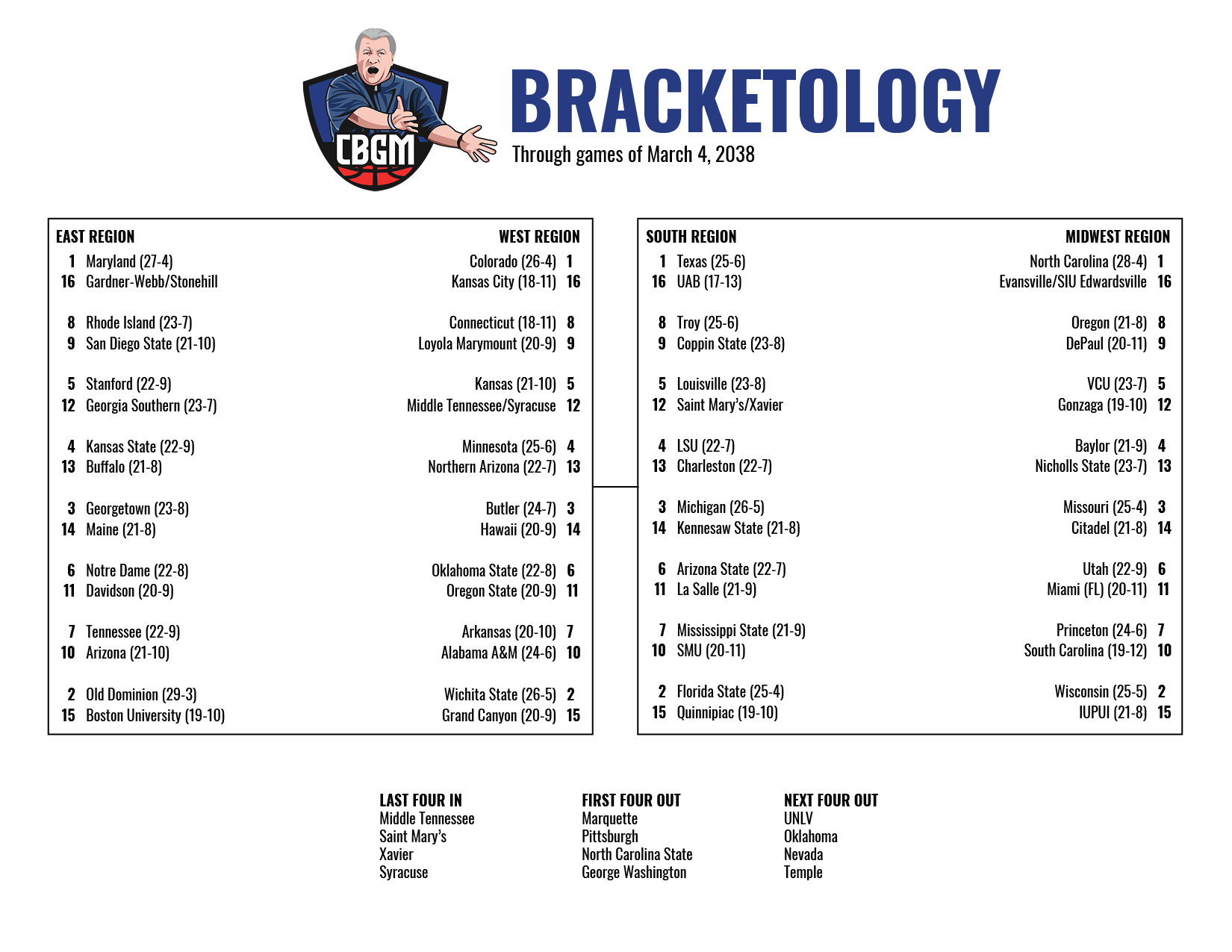 CBGM

BRACKETOLOGY

Through games of March 4, 2038

EAST REGION
1 Maryland (27-4)
16 Gardner-Webb/Stonehill

8 Rhode Island (23-7)
9 San Diego State (21-10)

5 Stanford (22-9)
12 Georgia Southern (23-7)

4 Kansas State (22-9)
13 Buffalo (21-8)

3 Georgetown (23-8)
14 Maine (21-8)

6 Notre Dame (22-8)
11 Davidson (20-9)

7 Tennessee (22-9)
10 Arizona (21-10)

2 Old Dominion (29-3)
15 Boston University (19-10)

WEST REGION
Colorado (26-4) 1
Kansas City (18-11) 16

Connecticut (18-11) 8
Loyola Marymount (20-9) 9

Kansas (21-10) 5
Middle Tennessee/Syracuse 12

Minnesota (25-6) 4
Northern Arizona (22-7) 13

Butler (24-7) 3
Hawaii (20-9) 14

Oklahoma State (22-8) 6
Oregon State (20-9) 11

Arkansas (20-10) 7
Alabama A&M (24-6) 10

Wichita State (26-5) 2
Grand Canyon (20-9) 15

SOUTH REGION
1 Texas (25-6)
16 UAB (17-13)

8 Troy (25-6)
9 Coppin State (23-8)

5 Louisville (23-8)
12 Saint Mary's/Xavier

4 LSU (22-7)
13 Charleston (22-7)

3 Michigan (26-5)
14 Kennesaw State (21-8)

6 Arizona State (22-7)
11 La Salle (21-9)

7 Mississippi State (21-9)
10 SMU (20-11)

2 Florida State (25-4)
15 Quinnipiac (19-10)

MIDWEST REGION
North Carolina (28-4) 1
Evansville/SIU Edwardsville 16

Oregon (21-8) 8
DePaul (20-11) 9

VCU (23-7) 5
Gonzaga (19-10) 12

Baylor (21-9) 4
Nicholls State (23-7) 13

Missouri (25-4) 3
Citadel (21-8) 14

Utah (22-9) 6
Miami (FL) (20-11) 11

Princeton (24-6) 7
South Carolina (19-12) 10

Wisconsin (25-5) 2
IUPUI (21-8) 15

LAST FOUR IN
Middle Tennessee
Saint Mary's
Xavier
Syracuse

FIRST FOUR OUT
Marquette
Pittsburgh
North Carolina State
George Washington

NEXT FOUR OUT
UNLV
Oklahoma
Nevada
Temple